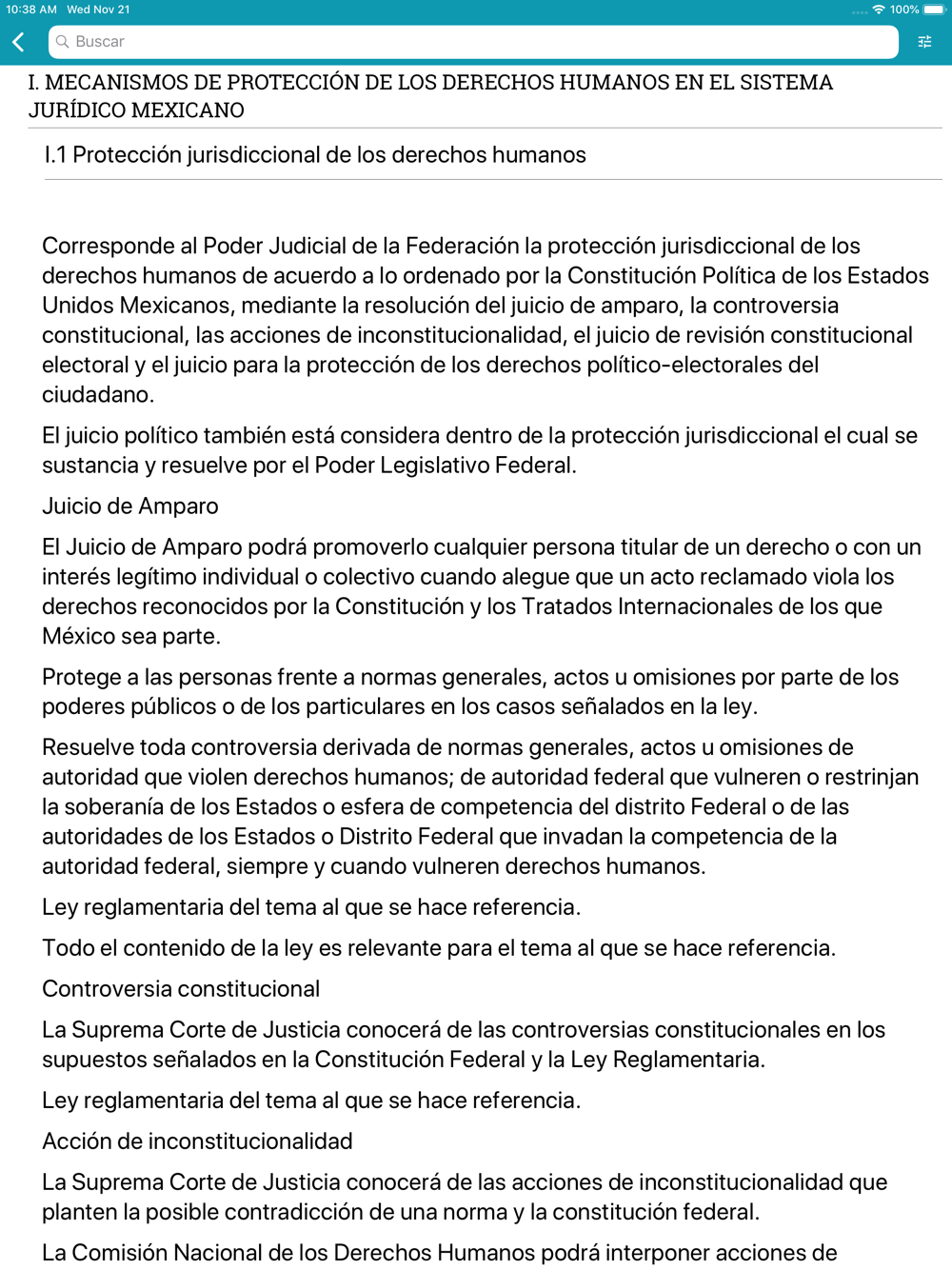 10:38 AM Wed Nov 21

100%

Buscar

I. MECANISMOS DE PROTECCIÓN DE LOS DERECHOS HUMANOS EN EL SISTEMA JURÍDICO MEXICANO

I.1 Protección jurisdiccional de los derechos humanos

Corresponde al Poder Judicial de la Federación la protección jurisdiccional de los derechos humanos de acuerdo a lo ordenado por la Constitución Política de los Estados Unidos Mexicanos, mediante la resolución del juicio de amparo, la controversia constitucional, las acciones de inconstitucionalidad, el juicio de revisión constitucional electoral y el juicio para la protección de los derechos político-electorales del ciudadano.

El juicio político también está considera dentro de la protección jurisdiccional el cual se sustancia y resuelve por el Poder Legislativo Federal.

Juicio de Amparo

El Juicio de Amparo podrá promoverlo cualquier persona titular de un derecho o con un interés legítimo individual o colectivo cuando alegue que un acto reclamado viola los derechos reconocidos por la Constitución y los Tratados Internacionales de los que México sea parte.

Protege a las personas frente a normas generales, actos u omisiones por parte de los poderes públicos o de los particulares en los casos señalados en la ley.

Resuelve toda controversia derivada de normas generales, actos u omisiones de autoridad que violen derechos humanos; de autoridad federal que vulneren o restrinjan la soberanía de los Estados o esfera de competencia del distrito Federal o de las autoridades de los Estados o Distrito Federal que invadan la competencia de la autoridad federal, siempre y cuando vulneren derechos humanos.

Ley reglamentaria del tema al que se hace referencia.

Todo el contenido de la ley es relevante para el tema al que se hace referencia.

Controversia constitucional

La Suprema Corte de Justicia conocerá de las controversias constitucionales en los supuestos señalados en la Constitución Federal y la Ley Reglamentaria.

Ley reglamentaria del tema al que se hace referencia.

Acción de inconstitucionalidad

La Suprema Corte de Justicia conocerá de las acciones de inconstitucionalidad que planten la posible contradicción de una norma y la constitución federal.

La Comisión Nacional de los Derechos Humanos podrá interponer acciones de